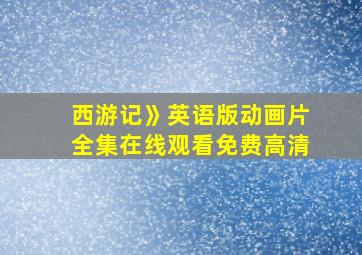 西游记》英语版动画片全集在线观看免费高清